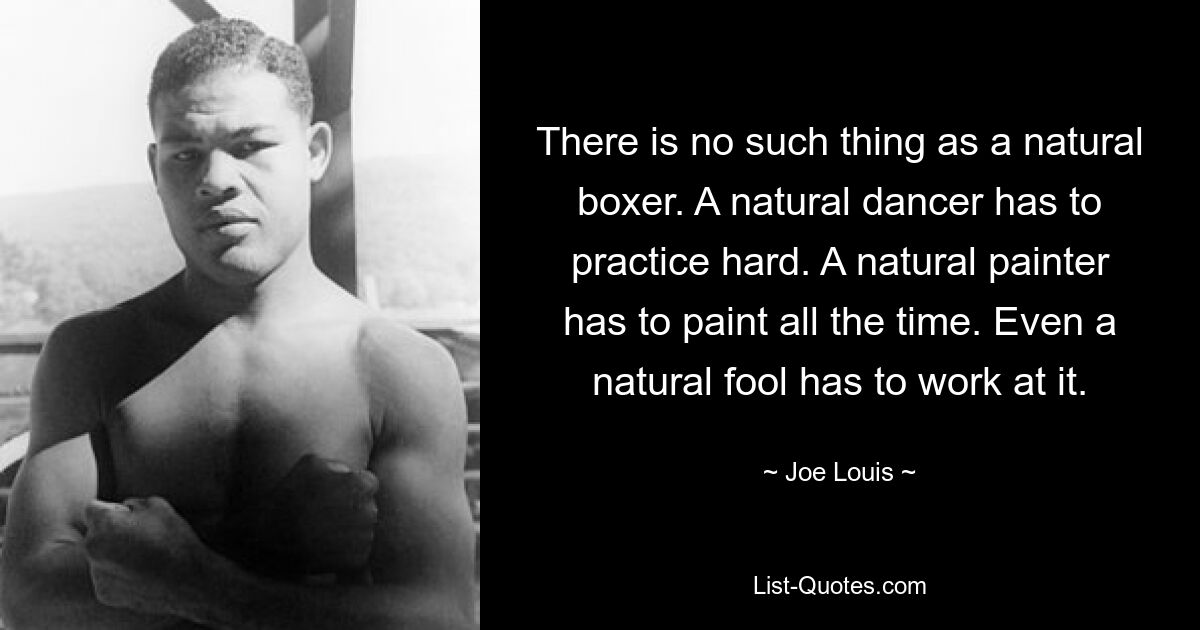 There is no such thing as a natural boxer. A natural dancer has to practice hard. A natural painter has to paint all the time. Even a natural fool has to work at it.

~ Joe Louis ~

List-Quotes.com